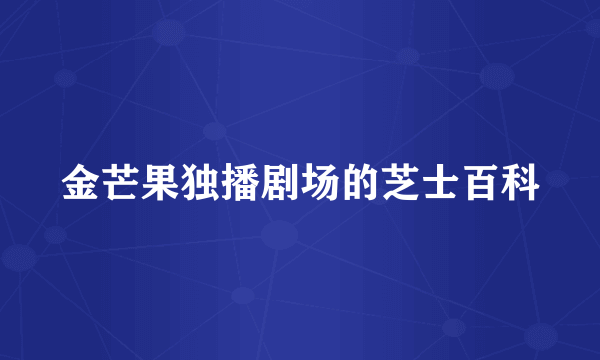 金芒果独播剧场的芝士百科